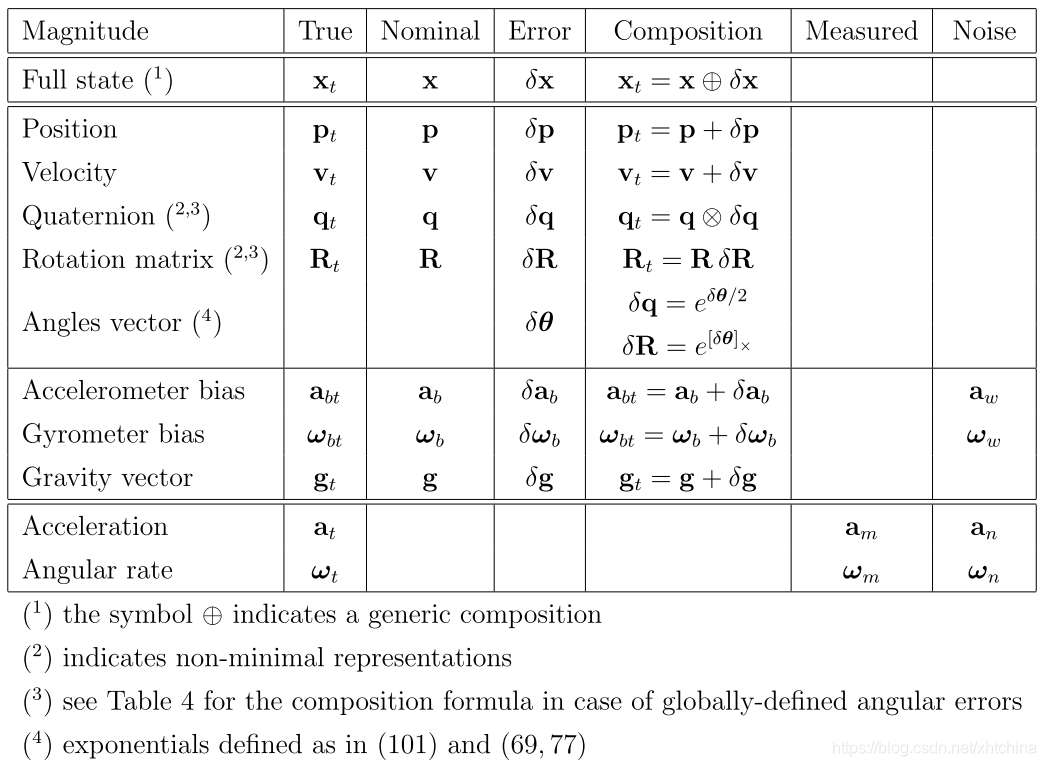 | Magnitude | True | Nominal | Error | Composition | Measured | Noise |
|---|---|---|---|---|---|---|
| Full state ($^1$) | $\mathbf{x}_t$ | $\mathbf{x}$ | $\delta\mathbf{x}$ | $\mathbf{x}_t = \mathbf{x} \oplus \delta\mathbf{x}$ | | |
| Position | $\mathbf{p}_t$ | $\mathbf{p}$ | $\delta\mathbf{p}$ | $\mathbf{p}_t = \mathbf{p} + \delta\mathbf{p}$ | | |
| Velocity | $\mathbf{v}_t$ | $\mathbf{v}$ | $\delta\mathbf{v}$ | $\mathbf{v}_t = \mathbf{v} + \delta\mathbf{v}$ | | |
| Quaternion ($^{2,3}$) | $\mathbf{q}_t$ | $\mathbf{q}$ | $\delta\mathbf{q}$ | $\mathbf{q}_t = \mathbf{q} \otimes \delta\mathbf{q}$ | | |
| Rotation matrix ($^{2,3}$) | $\mathbf{R}_t$ | $\mathbf{R}$ | $\delta\mathbf{R}$ | $\mathbf{R}_t = \mathbf{R}\,\delta\mathbf{R}$ | | |
| Angles vector ($^4$) | | | $\delta\boldsymbol{\theta}$ | $\delta\mathbf{q} = e^{\delta\boldsymbol{\theta}/2}$ $\delta\mathbf{R} = e^{[\delta\boldsymbol{\theta}]_\times}$ | | |
| Accelerometer bias | $\mathbf{a}_{bt}$ | $\mathbf{a}_b$ | $\delta\mathbf{a}_b$ | $\mathbf{a}_{bt} = \mathbf{a}_b + \delta\mathbf{a}_b$ | | $\mathbf{a}_w$ |
| Gyrometer bias | $\boldsymbol{\omega}_{bt}$ | $\boldsymbol{\omega}_b$ | $\delta\boldsymbol{\omega}_b$ | $\boldsymbol{\omega}_{bt} = \boldsymbol{\omega}_b + \delta\boldsymbol{\omega}_b$ | | $\boldsymbol{\omega}_w$ |
| Gravity vector | $\mathbf{g}_t$ | $\mathbf{g}$ | $\delta\mathbf{g}$ | $\mathbf{g}_t = \mathbf{g} + \delta\mathbf{g}$ | | |
| Acceleration | $\mathbf{a}_t$ | | | | $\mathbf{a}_m$ | $\mathbf{a}_n$ |
| Angular rate | $\boldsymbol{\omega}_t$ | | | | $\boldsymbol{\omega}_m$ | $\boldsymbol{\omega}_n$ |

($^1$) the symbol $\oplus$ indicates a generic composition

($^2$) indicates non-minimal representations

($^3$) see Table 4 for the composition formula in case of globally-defined angular errors

($^4$) exponentials defined as in (101) and (69, 77)

https://blog.csdn.net/xhtchina